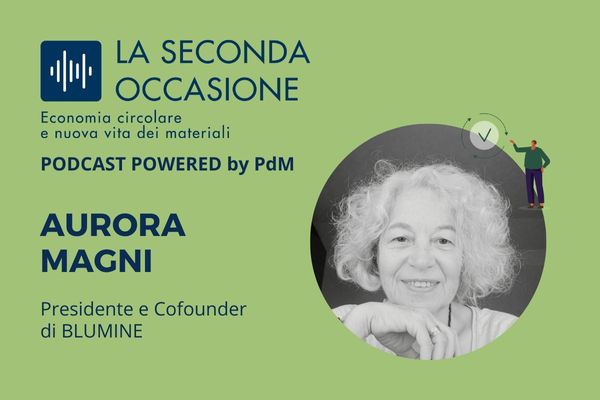 LA SECONDA OCCASIONE

Economia circolare e nuova vita dei materiali

PODCAST POWERED by PdM

AURORA MAGNI

Presidente e Cofounder di BLUMINE